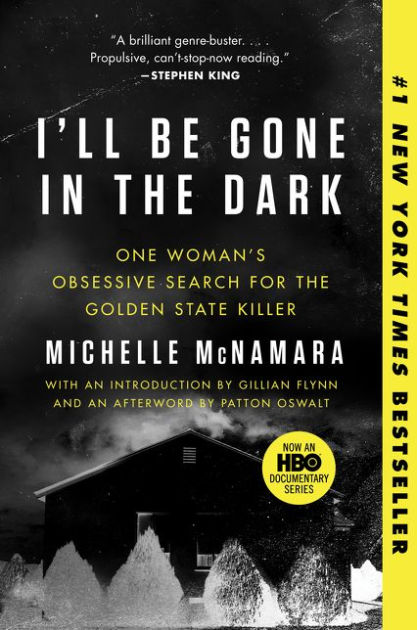 "A brilliant genre-buster. . . . Propulsive, can't-stop-now reading."
—STEPHEN KING

I'LL BE GONE IN THE DARK

ONE WOMAN'S OBSESSIVE SEARCH FOR THE GOLDEN STATE KILLER

MICHELLE McNAMARA

WITH AN INTRODUCTION BY GILLIAN FLYNN AND AN AFTERWORD BY PATTON OSWALT

NOW AN HBO DOCUMENTARY SERIES

#1 NEW YORK TIMES BESTSELLER